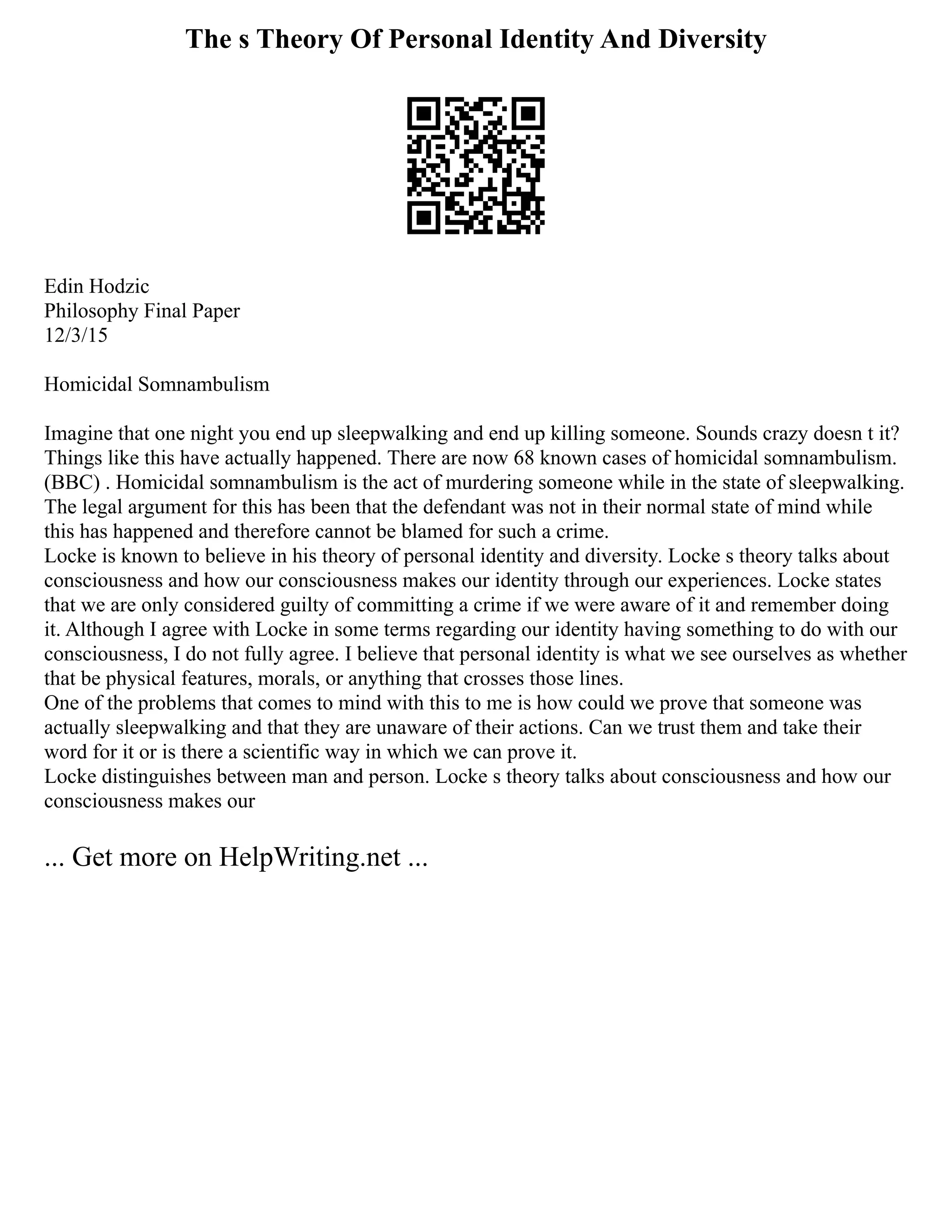 The s Theory Of Personal Identity And Diversity

Edin Hodzic
Philosophy Final Paper
12/3/15

Homicidal Somnambulism

Imagine that one night you end up sleepwalking and end up killing someone. Sounds crazy doesn t it? Things like this have actually happened. There are now 68 known cases of homicidal somnambulism. (BBC) . Homicidal somnambulism is the act of murdering someone while in the state of sleepwalking. The legal argument for this has been that the defendant was not in their normal state of mind while this has happened and therefore cannot be blamed for such a crime.
Locke is known to believe in his theory of personal identity and diversity. Locke s theory talks about consciousness and how our consciousness makes our identity through our experiences. Locke states that we are only considered guilty of committing a crime if we were aware of it and remember doing it. Although I agree with Locke in some terms regarding our identity having something to do with our consciousness, I do not fully agree. I believe that personal identity is what we see ourselves as whether that be physical features, morals, or anything that crosses those lines.
One of the problems that comes to mind with this to me is how could we prove that someone was actually sleepwalking and that they are unaware of their actions. Can we trust them and take their word for it or is there a scientific way in which we can prove it.
Locke distinguishes between man and person. Locke s theory talks about consciousness and how our consciousness makes our

... Get more on HelpWriting.net ...